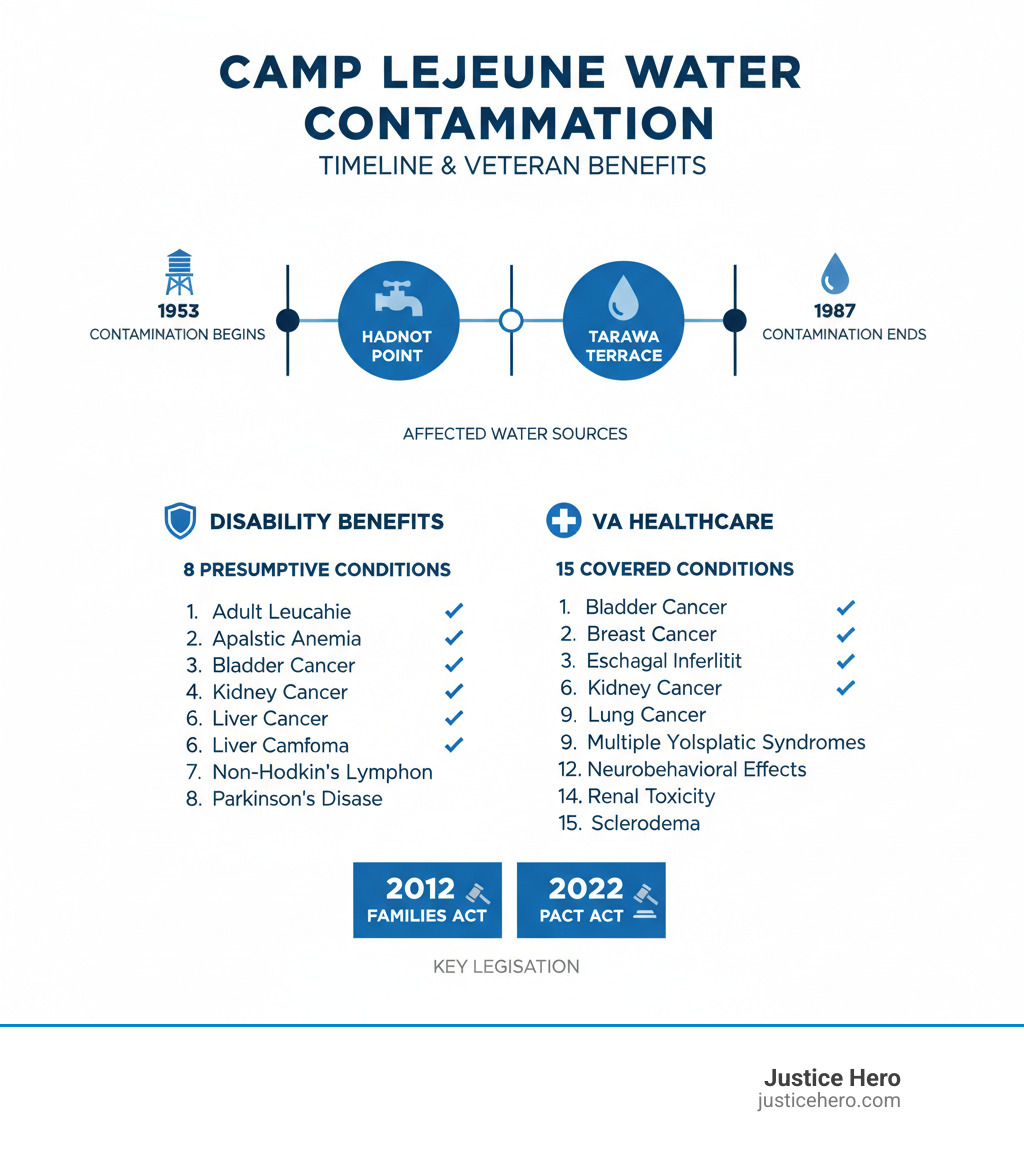 CAMP LEJEUNE WATER CONTAMMATION
TIMELINE & VETERAN BENEFITS

1953
CONTAMINATION BEGINS

HADNOT POINT

TARAWA TERRACE

1987
CONTAMINATION ENDS

AFFECTED WATER SOURCES

DISABILITY BENEFITS

8 PRESUMPTIVE CONDITIONS

1. Adult Leucahie
2. Apalstic Anemia
3. Bladder Cancer
4. Kidney Cancer
6. Liver Cancer
6. Liver Camfoma
7. Non-Hodkin's Lymphon
8. Parkinson's Disase

VA HEALTHCARE

15 COVERED CONDITIONS

1. Bladder Cancer
2. Breast Cancer
3. Eschagal Inferlitit
6. Kidney Cancer
9. Lung Cancer
9. Multiple Yolsplatic Syndromes
12. Neurobehavioral Effects
14. Renal Toxicity
15. Sclerodema

2012
FAMILIES ACT

2022
PACT ACT

KEY LEGISATION

Justice Hero
justicehero.com